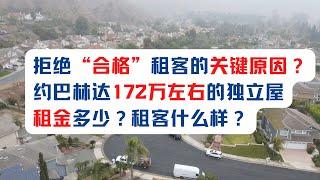 拒绝“合格”租客的关键原因？
约巴林达172万左右的独立屋
租金多少？租客什么样？